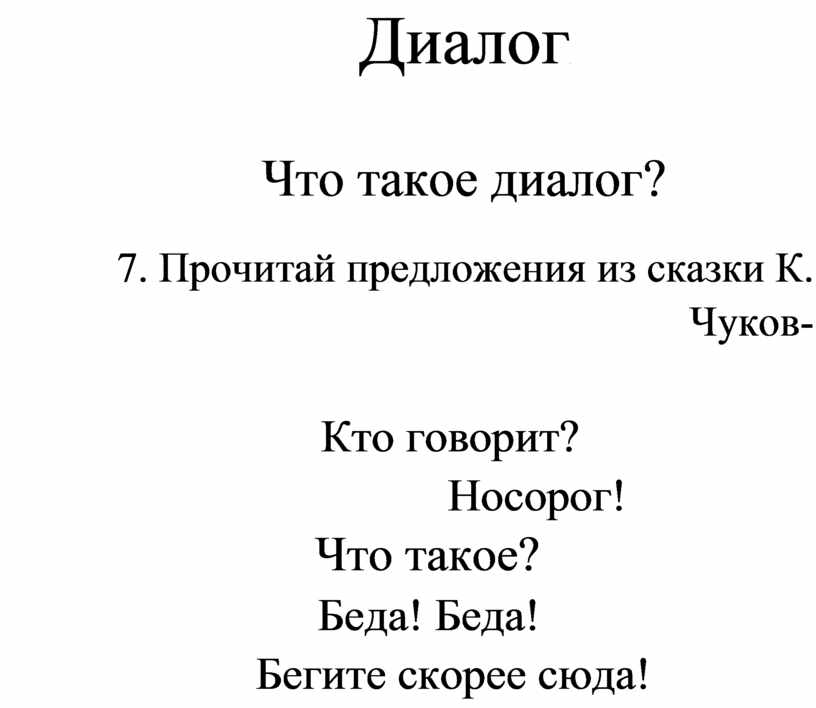 Диалог

Что такое диалог?

7. Прочитай предложения из сказки К. Чуков-

Кто говорит?
Носорог!
Что такое?
Беда! Беда!
Бегите скорее сюда!